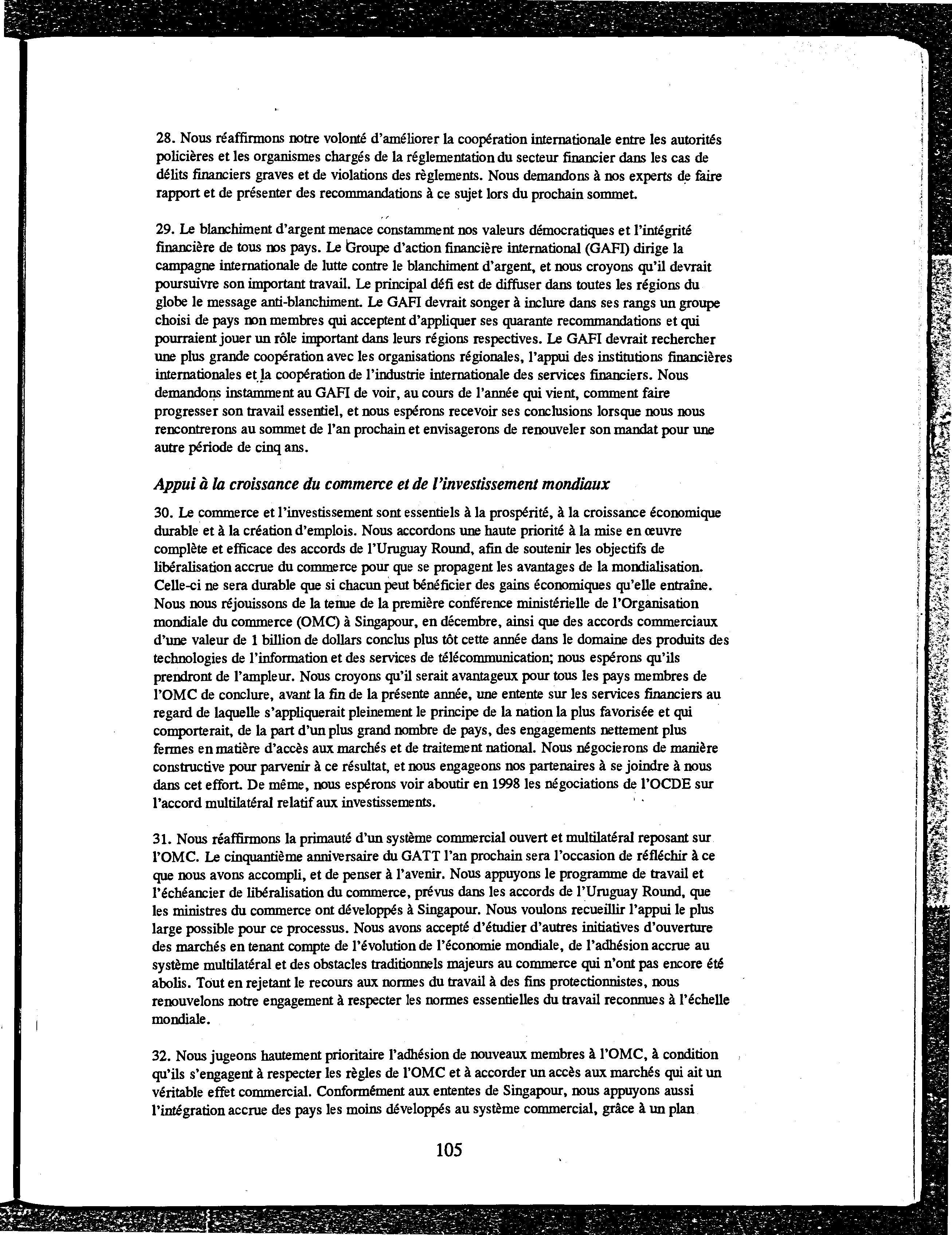 28. Nous réaffirmons notre volonté d'améliorer la coopération internationale entre les autorités policières et les organismes chargés de la réglementation du secteur financier dans les cas de délits financiers graves et de violations des règlements. Nous demandons à nos experts de faire rapport et de présenter des recommandations à ce sujet lors du prochain sommet.

29. Le blanchiment d'argent menace constamment nos valeurs démocratiques et l'intégrité financière de tous nos pays. Le Groupe d'action financière international (GAFI) dirige la campagne internationale de lutte contre le blanchiment d'argent, et nous croyons qu'il devrait poursuivre son important travail. Le principal défi est de diffuser dans toutes les régions du globe le message anti-blanchiment. Le GAFI devrait songer à inclure dans ses rangs un groupe choisi de pays non membres qui acceptent d'appliquer ses quarante recommandations et qui pourraient jouer un rôle important dans leurs régions respectives. Le GAFI devrait rechercher une plus grande coopération avec les organisations régionales, l'appui des institutions financières internationales et la coopération de l'industrie internationale des services financiers. Nous demandons instamment au GAFI de voir, au cours de l'année qui vient, comment faire progresser son travail essentiel, et nous espérons recevoir ses conclusions lorsque nous nous rencontrerons au sommet de l'an prochain et envisagerons de renouveler son mandat pour une autre période de cinq ans.

Appui à la croissance du commerce et de l'investissement mondiaux

30. Le commerce et l'investissement sont essentiels à la prospérité, à la croissance économique durable et à la création d'emplois. Nous accordons une haute priorité à la mise en œuvre complète et efficace des accords de l'Uruguay Round, afin de soutenir les objectifs de libéralisation accrue du commerce pour que se propagent les avantages de la mondialisation. Celle-ci ne sera durable que si chacun peut bénéficier des gains économiques qu'elle entraîne. Nous nous réjouissons de la tenue de la première conférence ministérielle de l'Organisation mondiale du commerce (OMC) à Singapour, en décembre, ainsi que des accords commerciaux d'une valeur de 1 billion de dollars conclus plus tôt cette année dans le domaine des produits des technologies de l'information et des services de télécommunication; nous espérons qu'ils prendront de l'ampleur. Nous croyons qu'il serait avantageux pour tous les pays membres de l'OMC de conclure, avant la fin de la présente année, une entente sur les services financiers au regard de laquelle s'appliquerait pleinement le principe de la nation la plus favorisée et qui comporterait, de la part d'un plus grand nombre de pays, des engagements nettement plus fermes en matière d'accès aux marchés et de traitement national. Nous négocierons de manière constructive pour parvenir à ce résultat, et nous engageons nos partenaires à se joindre à nous dans cet effort. De même, nous espérons voir aboutir en 1998 les négociations de l'OCDE sur l'accord multilatéral relatif aux investissements.

31. Nous réaffirmons la primauté d'un système commercial ouvert et multilatéral reposant sur l'OMC. Le cinquantième anniversaire du GATT l'an prochain sera l'occasion de réfléchir à ce que nous avons accompli, et de penser à l'avenir. Nous appuyons le programme de travail et l'échéancier de libéralisation du commerce, prévus dans les accords de l'Uruguay Round, que les ministres du commerce ont développés à Singapour. Nous voulons recueillir l'appui le plus large possible pour ce processus. Nous avons accepté d'étudier d'autres initiatives d'ouverture des marchés en tenant compte de l'évolution de l'économie mondiale, de l'adhésion accrue au système multilatéral et des obstacles traditionnels majeurs au commerce qui n'ont pas encore été abolis. Tout en rejetant le recours aux normes du travail à des fins protectionnistes, nous renouvelons notre engagement à respecter les normes essentielles du travail reconnues à l'échelle mondiale.

32. Nous jugeons hautement prioritaire l'adhésion de nouveaux membres à l'OMC, à condition qu'ils s'engagent à respecter les règles de l'OMC et à accorder un accès aux marchés qui ait un véritable effet commercial. Conformément aux ententes de Singapour, nous appuyons aussi l'intégration accrue des pays les moins développés au système commercial, grâce à un plan

105